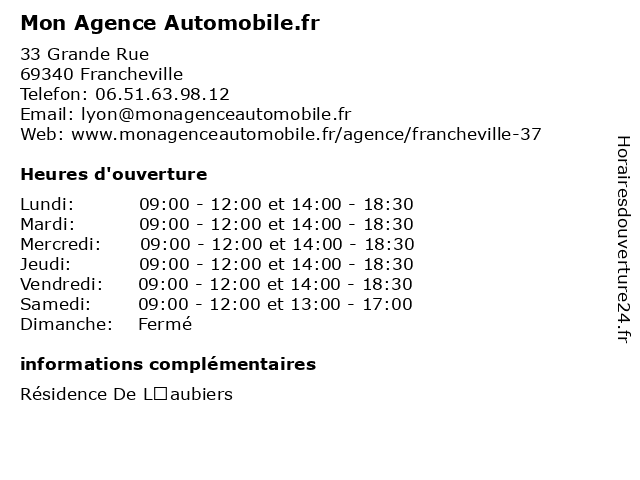 Mon Agence Automobile.fr

33 Grande Rue
69340 Francheville
Telefon: 06.51.63.98.12
Email: lyon@monagenceautomobile.fr
Web: www.monagenceautomobile.fr/agence/francheville-37

Heures d'ouverture

| | |
|---|---|
| Lundi: | 09:00 - 12:00 et 14:00 - 18:30 |
| Mardi: | 09:00 - 12:00 et 14:00 - 18:30 |
| Mercredi: | 09:00 - 12:00 et 14:00 - 18:30 |
| Jeudi: | 09:00 - 12:00 et 14:00 - 18:30 |
| Vendredi: | 09:00 - 12:00 et 14:00 - 18:30 |
| Samedi: | 09:00 - 12:00 et 13:00 - 17:00 |
| Dimanche: | Fermé |

informations complémentaires

Résidence De L□aubiers

Horairesdouverture24.fr